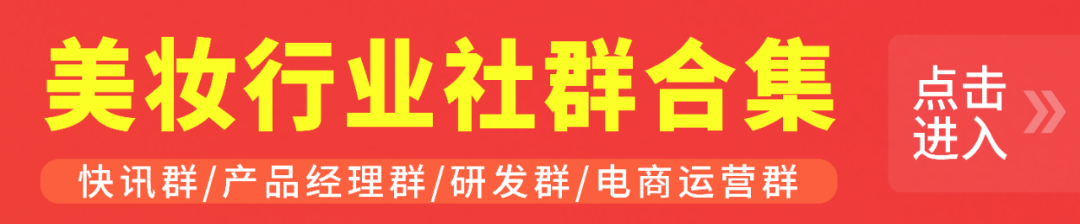 美妆行业社群合集

快讯群/产品经理群/研发群/电商运营群

点击进入